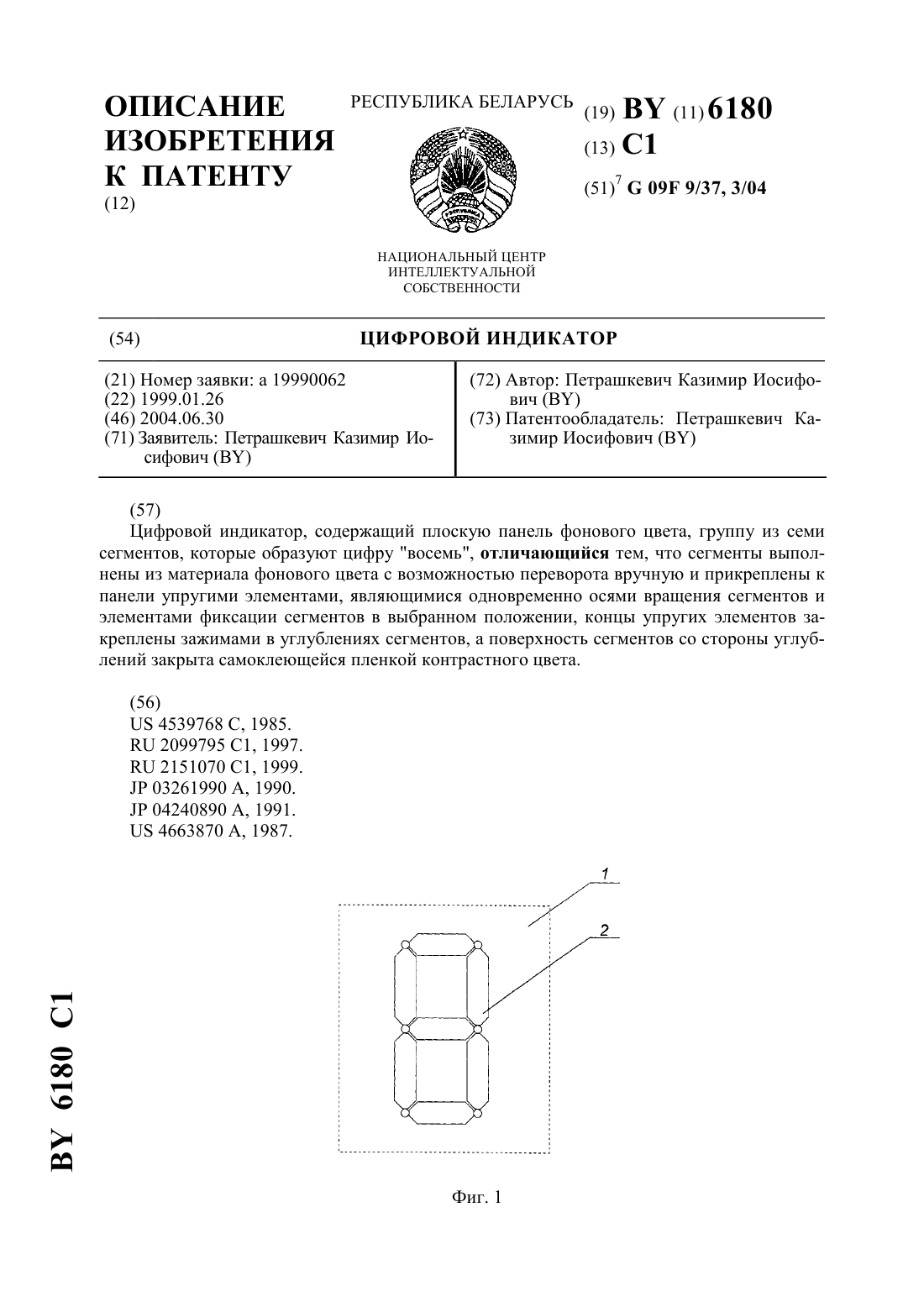 ОПИСАНИЕ ИЗОБРЕТЕНИЯ К ПАТЕНТУ
(12)

РЕСПУБЛИКА БЕЛАРУСЬ

НАЦИОНАЛЬНЫЙ ЦЕНТР ИНТЕЛЛЕКТУАЛЬНОЙ СОБСТВЕННОСТИ

(19) BY (11) 6180
(13) C1
(51)$^7$ G 09F 9/37, 3/04

(54) ЦИФРОВОЙ ИНДИКАТОР

(21) Номер заявки: a 19990062
(22) 1999.01.26
(46) 2004.06.30
(71) Заявитель: Петрашкевич Казимир Иосифович (BY)

(72) Автор: Петрашкевич Казимир Иосифович (BY)
(73) Патентообладатель: Петрашкевич Казимир Иосифович (BY)

(57)
Цифровой индикатор, содержащий плоскую панель фонового цвета, группу из семи сегментов, которые образуют цифру "восемь", отличающийся тем, что сегменты выполнены из материала фонового цвета с возможностью переворота вручную и прикреплены к панели упругими элементами, являющимися одновременно осями вращения сегментов и элементами фиксации сегментов в выбранном положении, концы упругих элементов закреплены зажимами в углублениях сегментов, а поверхность сегментов со стороны углублений закрыта самоклеющейся пленкой контрастного цвета.

(56)
US 4539768 C, 1985.
RU 2099795 C1, 1997.
RU 2151070 C1, 1999.
JP 03261990 A, 1990.
JP 04240890 A, 1991.
US 4663870 A, 1987.

1
2

Фиг. 1

BY 6180 C1